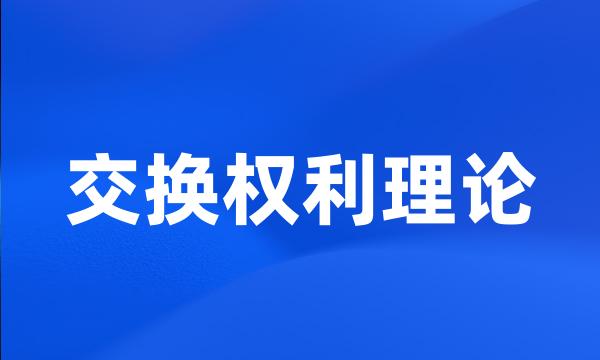 交换权利理论